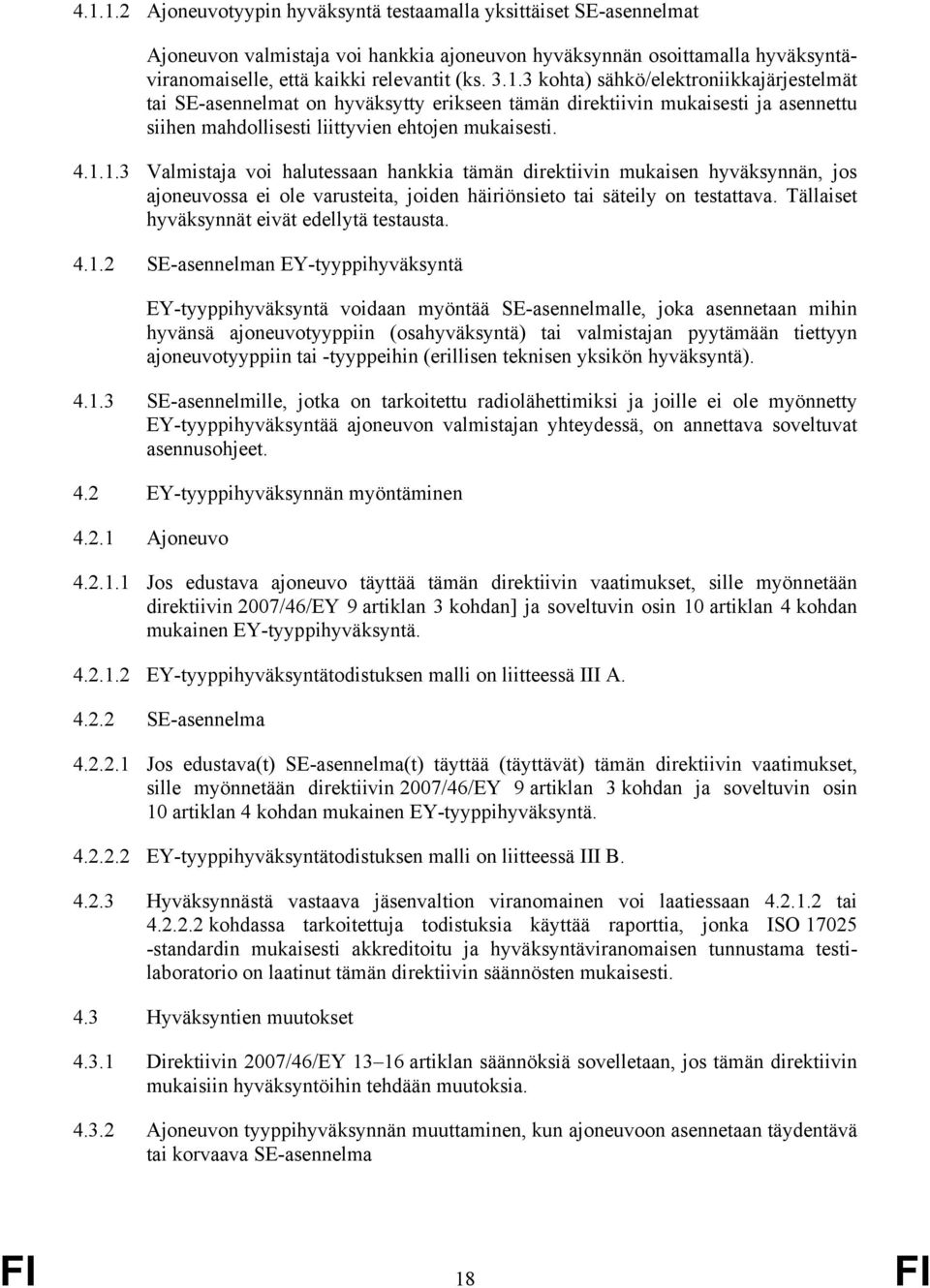 4.1.1.2 Ajoneuvotyypin hyväksyntä testaamalla yksittäiset SE-asennelmat

Ajoneuvon valmistaja voi hankkia ajoneuvon hyväksynnän osoittamalla hyväksyntäviranomaiselle, että kaikki relevantit (ks. 3.1.3 kohta) sähkö/elektroniikkajärjestelmät tai SE-asennelmat on hyväksytty erikseen tämän direktiivin mukaisesti ja asennettu siihen mahdollisesti liittyvien ehtojen mukaisesti.

4.1.1.3 Valmistaja voi halutessaan hankkia tämän direktiivin mukaisen hyväksynnän, jos ajoneuvossa ei ole varusteita, joiden häiriönsieto tai säteily on testattava. Tällaiset hyväksynnät eivät edellytä testausta.

4.1.2 SE-asennelman EY-tyyppihyväksyntä

EY-tyyppihyväksyntä voidaan myöntää SE-asennelmalle, joka asennetaan mihin hyvänsä ajoneuvotyyppiin (osahyväksyntä) tai valmistajan pyytämään tiettyyn ajoneuvotyyppiin tai -tyyppeihin (erillisen teknisen yksikön hyväksyntä).

4.1.3 SE-asennelmille, jotka on tarkoitettu radiolähettimiksi ja joille ei ole myönnetty EY-tyyppihyväksyntää ajoneuvon valmistajan yhteydessä, on annettava soveltuvat asennusohjeet.

4.2 EY-tyyppihyväksynnän myöntäminen

4.2.1 Ajoneuvo

4.2.1.1 Jos edustava ajoneuvo täyttää tämän direktiivin vaatimukset, sille myönnetään direktiivin 2007/46/EY 9 artiklan 3 kohdan] ja soveltuvin osin 10 artiklan 4 kohdan mukainen EY-tyyppihyväksyntä.

4.2.1.2 EY-tyyppihyväksyntätodistuksen malli on liitteessä III A.

4.2.2 SE-asennelma

4.2.2.1 Jos edustava(t) SE-asennelma(t) täyttää (täyttävät) tämän direktiivin vaatimukset, sille myönnetään direktiivin 2007/46/EY 9 artiklan 3 kohdan ja soveltuvin osin 10 artiklan 4 kohdan mukainen EY-tyyppihyväksyntä.

4.2.2.2 EY-tyyppihyväksyntätodistuksen malli on liitteessä III B.

4.2.3 Hyväksynnästä vastaava jäsenvaltion viranomainen voi laatiessaan 4.2.1.2 tai 4.2.2.2 kohdassa tarkoitettuja todistuksia käyttää raporttia, jonka ISO 17025 -standardin mukaisesti akkreditoitu ja hyväksyntäviranomaisen tunnustama testilaboratorio on laatinut tämän direktiivin säännösten mukaisesti.

4.3 Hyväksyntien muutokset

4.3.1 Direktiivin 2007/46/EY 13–16 artiklan säännöksiä sovelletaan, jos tämän direktiivin mukaisiin hyväksyntöihin tehdään muutoksia.

4.3.2 Ajoneuvon tyyppihyväksynnän muuttaminen, kun ajoneuvoon asennetaan täydentävä tai korvaava SE-asennelma

FI 18 FI